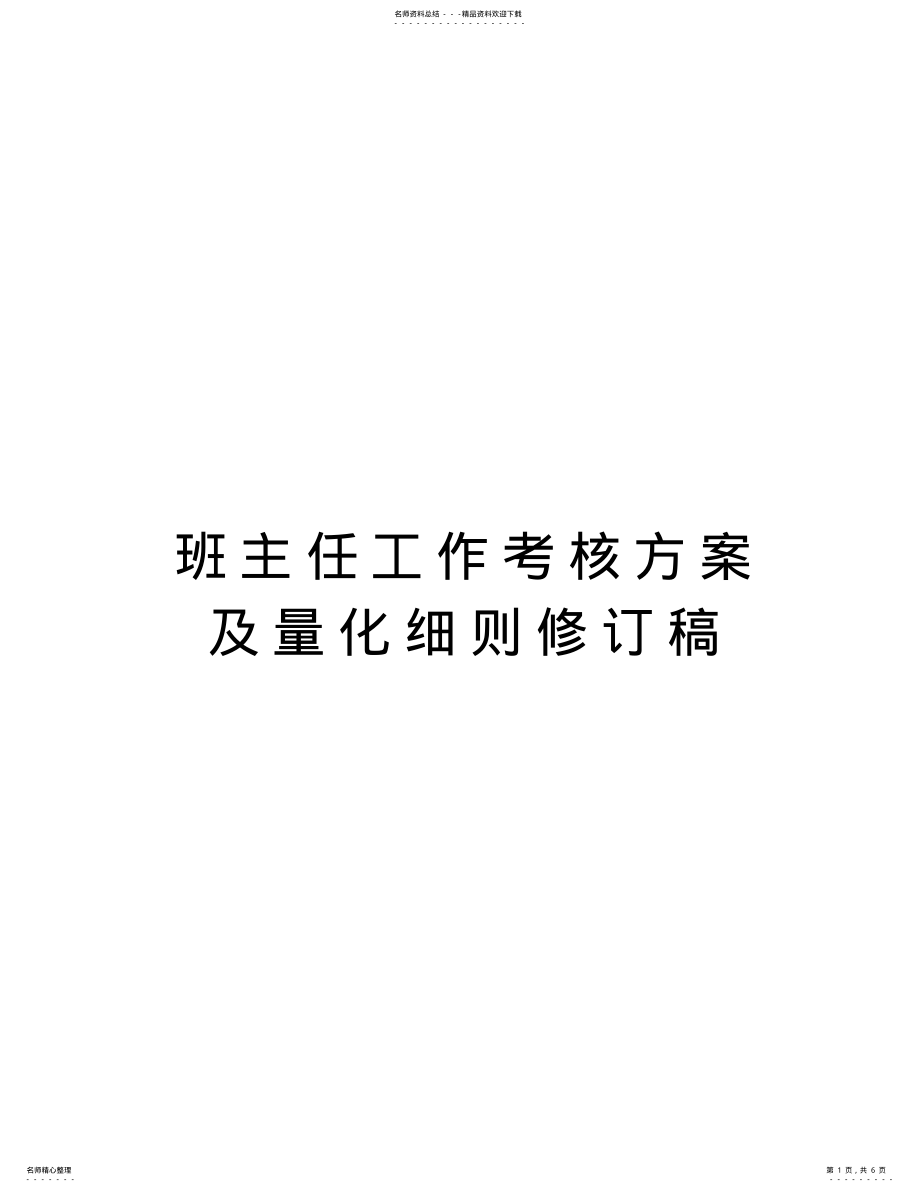 名师资料总结 - - -精品资料欢迎下载

班主任工作考核方案及量化细则修订稿

名师精心整理

第 1 页，共 6 页